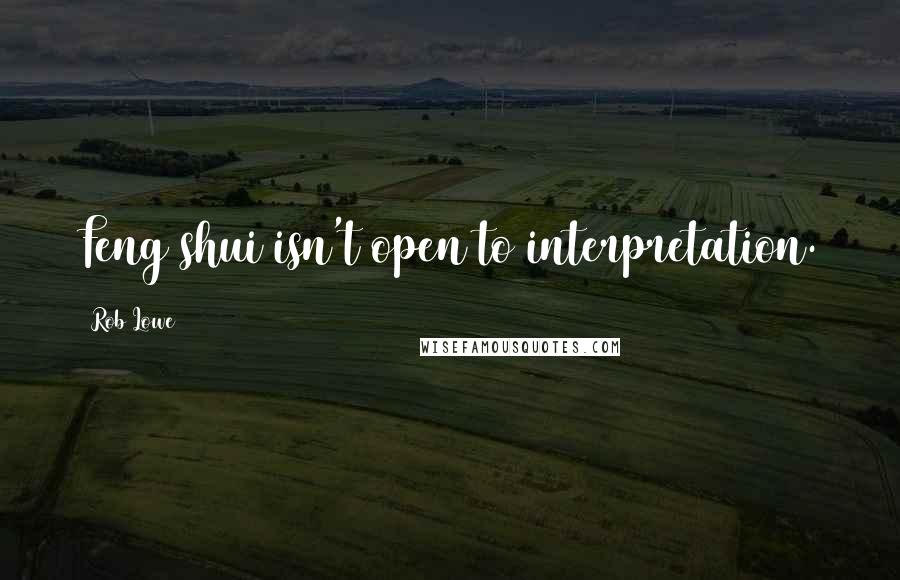 Feng shui isn't open to interpretation.

Rob Lowe

WISEFAMOUSQUOTES.COM